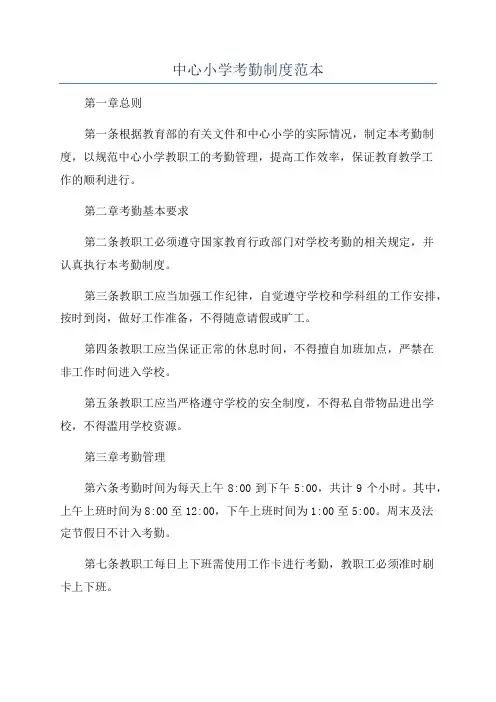 中心小学考勤制度范本

第一章总则

第一条根据教育部的有关文件和中心小学的实际情况，制定本考勤制度，以规范中心小学教职工的考勤管理，提高工作效率，保证教育教学工作的顺利进行。

第二章考勤基本要求

第二条教职工必须遵守国家教育行政部门对学校考勤的相关规定，并认真执行本考勤制度。

第三条教职工应当加强工作纪律，自觉遵守学校和学科组的工作安排，按时到岗，做好工作准备，不得随意请假或旷工。

第四条教职工应当保证正常的休息时间，不得擅自加班加点，严禁在非工作时间进入学校。

第五条教职工应当严格遵守学校的安全制度，不得私自带物品进出学校，不得滥用学校资源。

第三章考勤管理

第六条考勤时间为每天上午 8:00 到下午 5:00，共计 9 个小时。其中，上午上班时间为 8:00 至 12:00，下午上班时间为 1:00 至 5:00。周末及法定节假日不计入考勤。

第七条教职工每日上下班需使用工作卡进行考勤，教职工必须准时刷卡上下班。